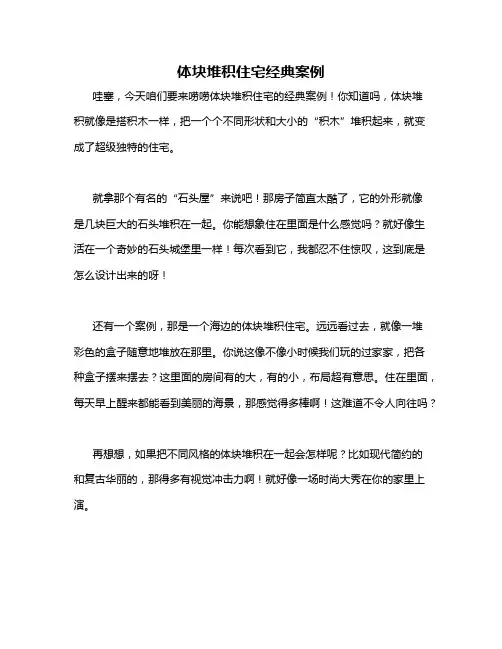 体块堆积住宅经典案例

哇塞，今天咱们要来唠唠体块堆积住宅的经典案例！你知道吗，体块堆积就像是搭积木一样，把一个个不同形状和大小的“积木”堆积起来，就变成了超级独特的住宅。

就拿那个有名的“石头屋”来说吧！那房子简直太酷了，它的外形就像是几块巨大的石头堆积在一起。你能想象住在里面是什么感觉吗？就好像生活在一个奇妙的石头城堡里一样！每次看到它，我都忍不住惊叹，这到底是怎么设计出来的呀！

还有一个案例，那是一个海边的体块堆积住宅。远远看过去，就像一堆彩色的盒子随意地堆放在那里。你说这像不像小时候我们玩的过家家，把各种盒子摆来摆去？这里面的房间有的大，有的小，布局超有意思。住在里面，每天早上醒来都能看到美丽的海景，那感觉得多棒啊！这难道不令人向往吗？

再想想，如果把不同风格的体块堆积在一起会怎样呢？比如现代简约的和复古华丽的，那得多有视觉冲击力啊！就好像一场时尚大秀在你的家里上演。